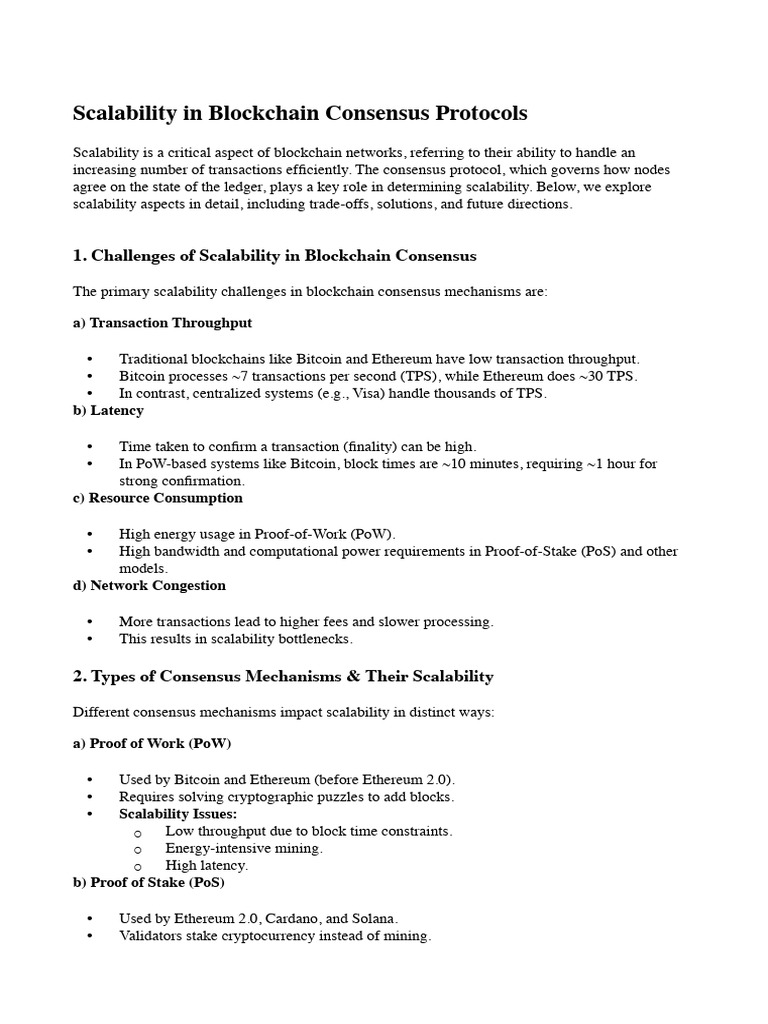 Scalability in Blockchain Consensus Protocols

Scalability is a critical aspect of blockchain networks, referring to their ability to handle an increasing number of transactions efficiently. The consensus protocol, which governs how nodes agree on the state of the ledger, plays a key role in determining scalability. Below, we explore scalability aspects in detail, including trade-offs, solutions, and future directions.

1. Challenges of Scalability in Blockchain Consensus

The primary scalability challenges in blockchain consensus mechanisms are:

a) Transaction Throughput

• Traditional blockchains like Bitcoin and Ethereum have low transaction throughput.
• Bitcoin processes ~7 transactions per second (TPS), while Ethereum does ~30 TPS.
• In contrast, centralized systems (e.g., Visa) handle thousands of TPS.

b) Latency

• Time taken to confirm a transaction (finality) can be high.
• In PoW-based systems like Bitcoin, block times are ~10 minutes, requiring ~1 hour for strong confirmation.

c) Resource Consumption

• High energy usage in Proof-of-Work (PoW).
• High bandwidth and computational power requirements in Proof-of-Stake (PoS) and other models.

d) Network Congestion

• More transactions lead to higher fees and slower processing.
• This results in scalability bottlenecks.

2. Types of Consensus Mechanisms & Their Scalability

Different consensus mechanisms impact scalability in distinct ways:

a) Proof of Work (PoW)

• Used by Bitcoin and Ethereum (before Ethereum 2.0).
• Requires solving cryptographic puzzles to add blocks.
• Scalability Issues:
  o Low throughput due to block time constraints.
  o Energy-intensive mining.
  o High latency.

b) Proof of Stake (PoS)

• Used by Ethereum 2.0, Cardano, and Solana.
• Validators stake cryptocurrency instead of mining.